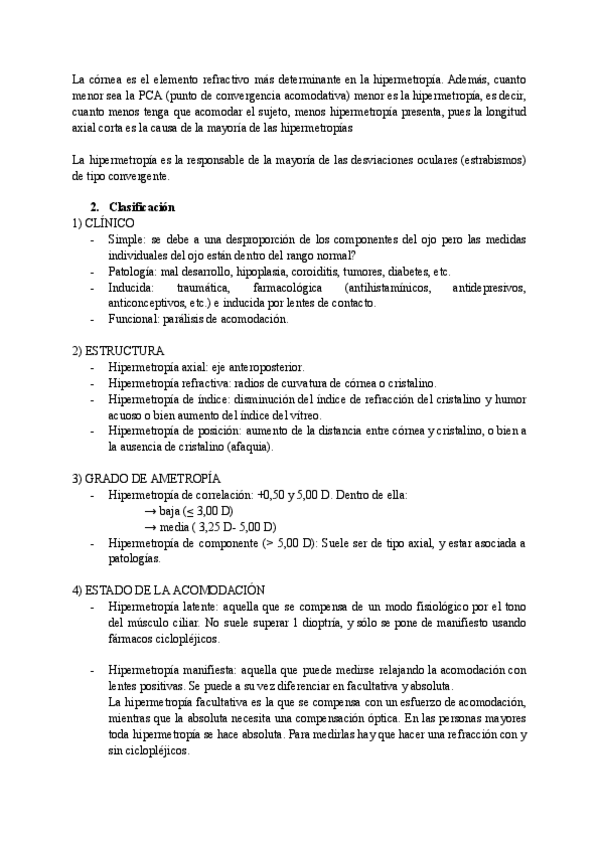 La córnea es el elemento refractivo más determinante en la hipermetropía. Además, cuanto menor sea la PCA (punto de convergencia acomodativa) menor es la hipermetropía, es decir, cuanto menos tenga que acomodar el sujeto, menos hipermetropía presenta, pues la longitud axial corta es la causa de la mayoría de las hipermetropías

La hipermetropía es la responsable de la mayoría de las desviaciones oculares (estrabismos) de tipo convergente.

2. Clasificación
1) CLÍNICO
- Simple: se debe a una desproporción de los componentes del ojo pero las medidas individuales del ojo están dentro del rango normal?
- Patología: mal desarrollo, hipoplasia, coroiditis, tumores, diabetes, etc.
- Inducida: traumática, farmacológica (antihistamínicos, antidepresivos, anticonceptivos, etc.) e inducida por lentes de contacto.
- Funcional: parálisis de acomodación.

2) ESTRUCTURA
- Hipermetropía axial: eje anteroposterior.
- Hipermetropía refractiva: radios de curvatura de córnea o cristalino.
- Hipermetropía de índice: disminución del índice de refracción del cristalino y humor acuoso o bien aumento del índice del vítreo.
- Hipermetropía de posición: aumento de la distancia entre córnea y cristalino, o bien a la ausencia de cristalino (afaquia).

3) GRADO DE AMETROPÍA
- Hipermetropía de correlación: +0,50 y 5,00 D. Dentro de ella:
→ baja ($\leq$ 3,00 D)
→ media ( 3,25 D- 5,00 D)
- Hipermetropía de componente (> 5,00 D): Suele ser de tipo axial, y estar asociada a patologías.

4) ESTADO DE LA ACOMODACIÓN
- Hipermetropía latente: aquella que se compensa de un modo fisiológico por el tono del músculo ciliar. No suele superar 1 dioptría, y sólo se pone de manifiesto usando fármacos ciclopléjicos.

- Hipermetropía manifiesta: aquella que puede medirse relajando la acomodación con lentes positivas. Se puede a su vez diferenciar en facultativa y absoluta.
La hipermetropía facultativa es la que se compensa con un esfuerzo de acomodación, mientras que la absoluta necesita una compensación óptica. En las personas mayores toda hipermetropía se hace absoluta. Para medirlas hay que hacer una refracción con y sin ciclopléjicos.